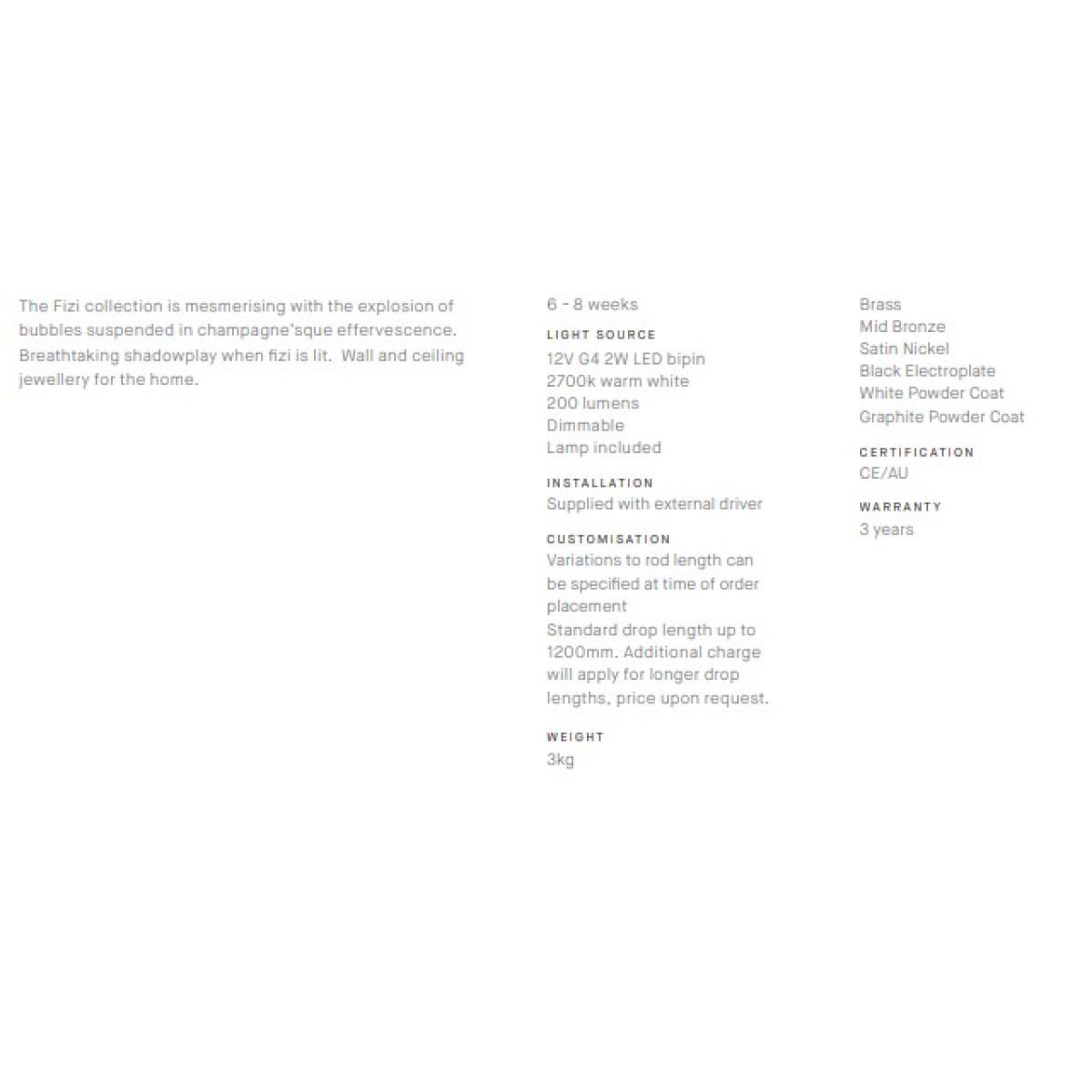 The Fizi collection is mesmerising with the explosion of bubbles suspended in champagne'sque effervescence. Breathtaking shadowplay when fizi is lit. Wall and ceiling jewellery for the home.

6 - 8 weeks

LIGHT SOURCE
12V G4 2W LED bipin
2700k warm white
200 lumens
Dimmable
Lamp included

INSTALLATION
Supplied with external driver

CUSTOMISATION
Variations to rod length can be specified at time of order placement
Standard drop length up to 1200mm. Additional charge will apply for longer drop lengths, price upon request.

WEIGHT
3kg

Brass
Mid Bronze
Satin Nickel
Black Electroplate
White Powder Coat
Graphite Powder Coat

CERTIFICATION
CE/AU

WARRANTY
3 years